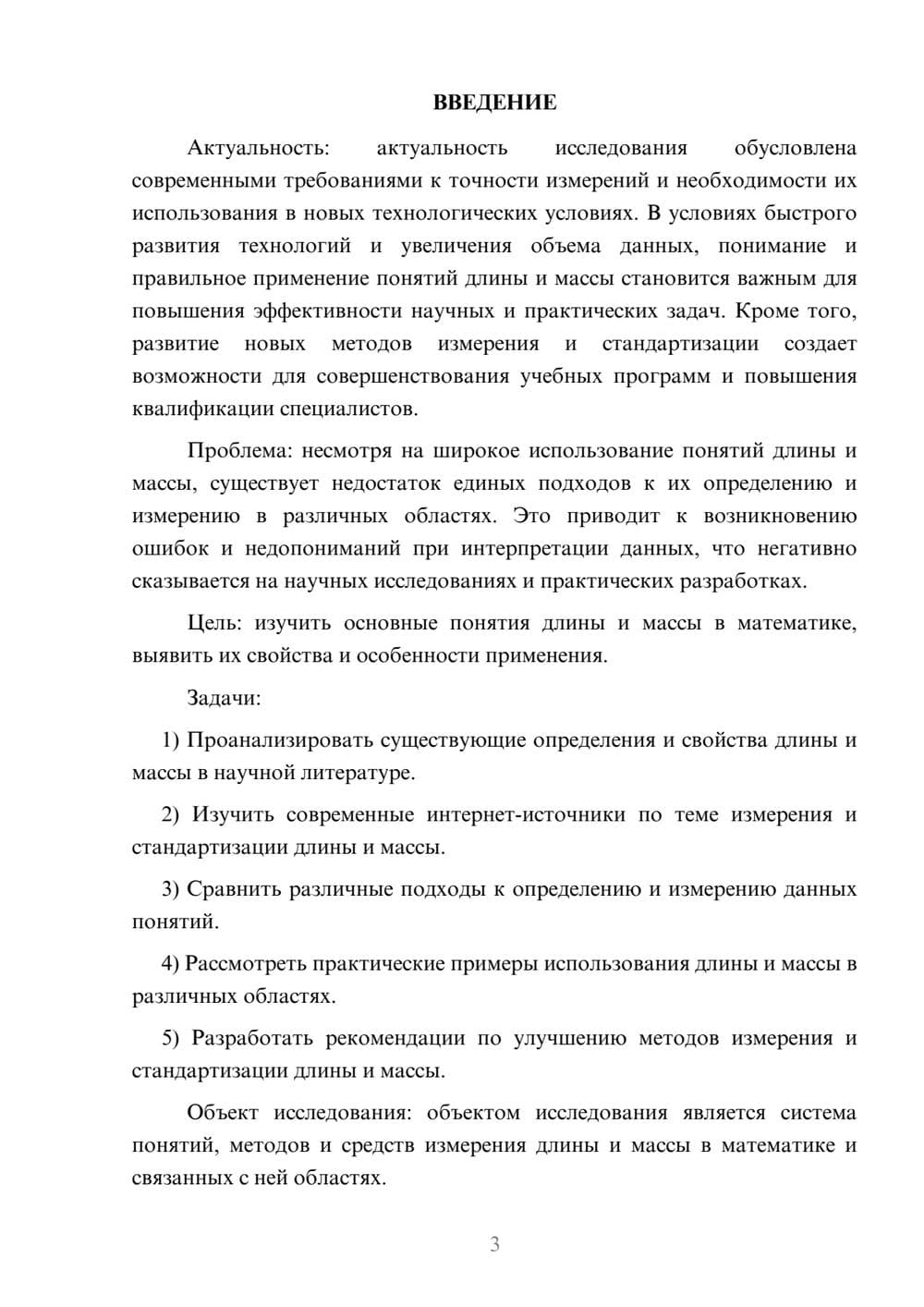 ВВЕДЕНИЕ

Актуальность: актуальность исследования обусловлена современными требованиями к точности измерений и необходимости их использования в новых технологических условиях. В условиях быстрого развития технологий и увеличения объема данных, понимание и правильное применение понятий длины и массы становится важным для повышения эффективности научных и практических задач. Кроме того, развитие новых методов измерения и стандартизации создает возможности для совершенствования учебных программ и повышения квалификации специалистов.

Проблема: несмотря на широкое использование понятий длины и массы, существует недостаток единых подходов к их определению и измерению в различных областях. Это приводит к возникновению ошибок и недопониманий при интерпретации данных, что негативно сказывается на научных исследованиях и практических разработках.

Цель: изучить основные понятия длины и массы в математике, выявить их свойства и особенности применения.

Задачи:

1) Проанализировать существующие определения и свойства длины и массы в научной литературе.

2) Изучить современные интернет-источники по теме измерения и стандартизации длины и массы.

3) Сравнить различные подходы к определению и измерению данных понятий.

4) Рассмотреть практические примеры использования длины и массы в различных областях.

5) Разработать рекомендации по улучшению методов измерения и стандартизации длины и массы.

Объект исследования: объектом исследования является система понятий, методов и средств измерения длины и массы в математике и связанных с ней областях.

3